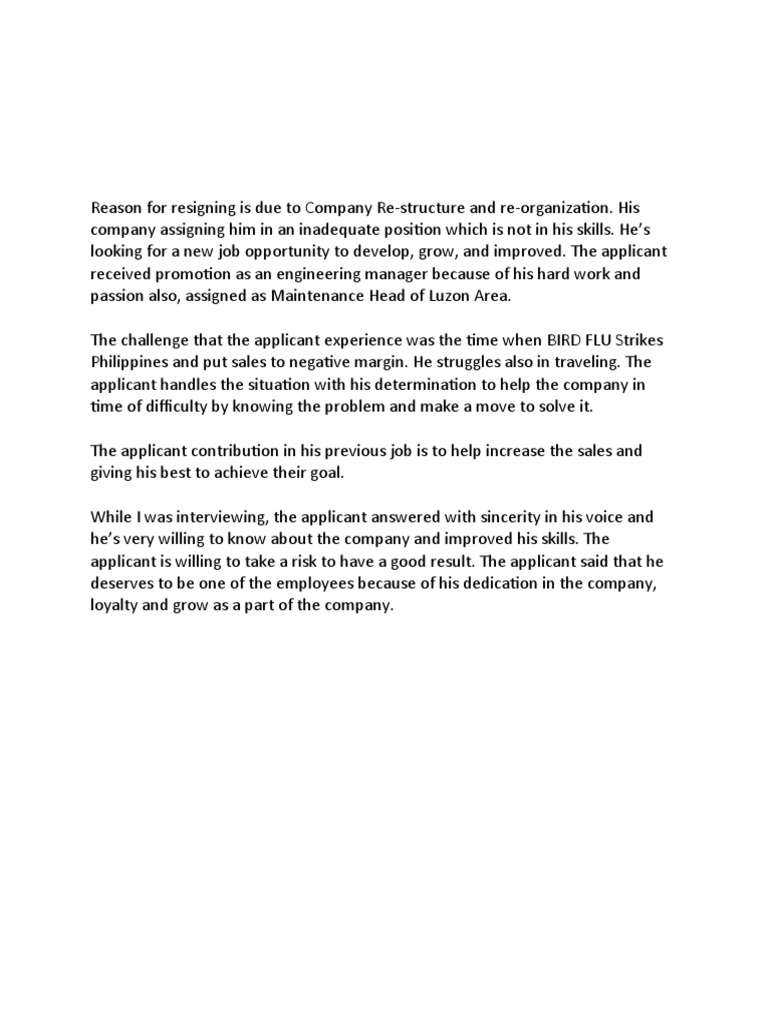 Reason for resigning is due to Company Re-structure and re-organization. His company assigning him in an inadequate position which is not in his skills. He's looking for a new job opportunity to develop, grow, and improved. The applicant received promotion as an engineering manager because of his hard work and passion also, assigned as Maintenance Head of Luzon Area.

The challenge that the applicant experience was the time when BIRD FLU Strikes Philippines and put sales to negative margin. He struggles also in traveling. The applicant handles the situation with his determination to help the company in time of difficulty by knowing the problem and make a move to solve it.

The applicant contribution in his previous job is to help increase the sales and giving his best to achieve their goal.

While I was interviewing, the applicant answered with sincerity in his voice and he's very willing to know about the company and improved his skills. The applicant is willing to take a risk to have a good result. The applicant said that he deserves to be one of the employees because of his dedication in the company, loyalty and grow as a part of the company.